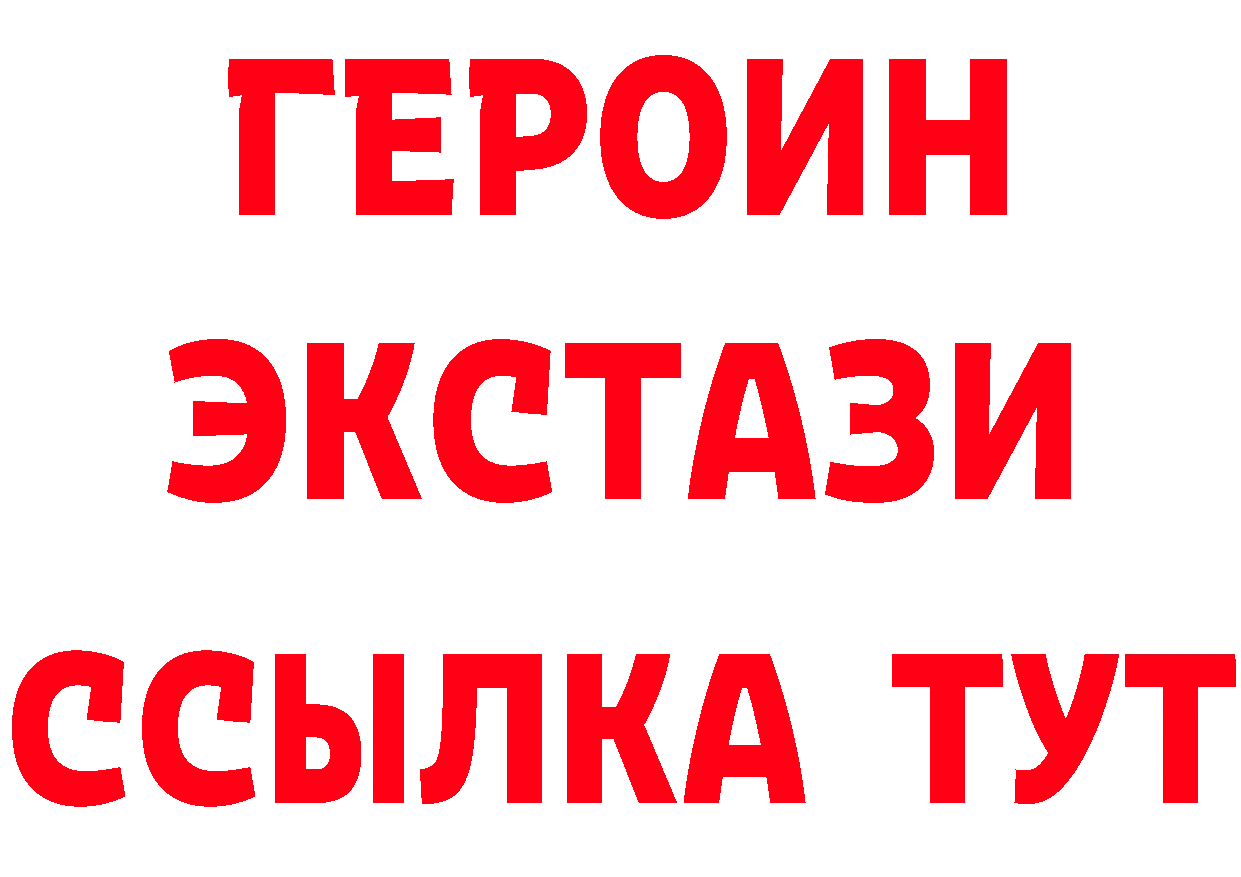 ГЕРОИН
ЭКСТАЗИ
ССЫЛКА ТУТ